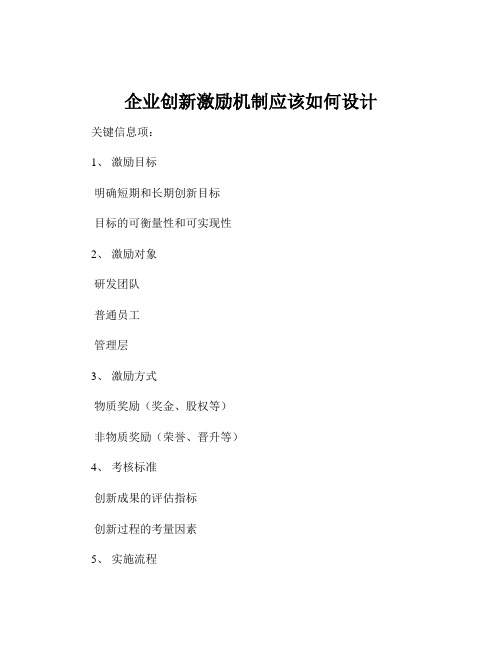 企业创新激励机制应该如何设计

关键信息项：

1、 激励目标

明确短期和长期创新目标

目标的可衡量性和可实现性

2、 激励对象

研发团队

普通员工

管理层

3、 激励方式

物质奖励（奖金、股权等）

非物质奖励（荣誉、晋升等）

4、 考核标准

创新成果的评估指标

创新过程的考量因素

5、 实施流程